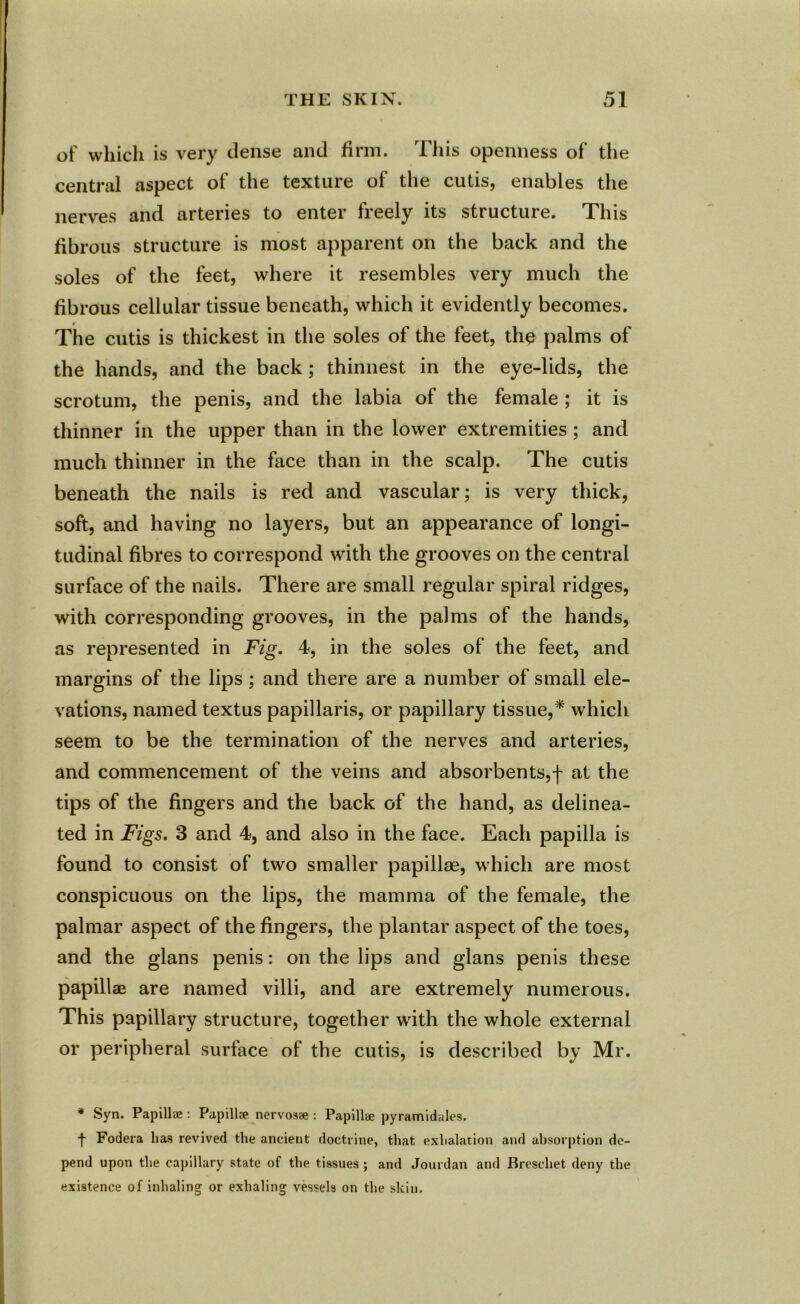 THE SKIN. 51

of which is very dense and firm. This openness of the central aspect of the texture of the cutis, enables the nerves and arteries to enter freely its structure. This fibrous structure is most apparent on the back and the soles of the feet, where it resembles very much the fibrous cellular tissue beneath, which it evidently becomes. The cutis is thickest in the soles of the feet, the palms of the hands, and the back; thinnest in the eye-lids, the scrotum, the penis, and the labia of the female; it is thinner in the upper than in the lower extremities; and much thinner in the face than in the scalp. The cutis beneath the nails is red and vascular; is very thick, soft, and having no layers, but an appearance of longitudinal fibres to correspond with the grooves on the central surface of the nails. There are small regular spiral ridges, with corresponding grooves, in the palms of the hands, as represented in Fig. 4, in the soles of the feet, and margins of the lips; and there are a number of small elevations, named textus papillaris, or papillary tissue,* which seem to be the termination of the nerves and arteries, and commencement of the veins and absorbents,† at the tips of the fingers and the back of the hand, as delineated in Figs. 3 and 4, and also in the face. Each papilla is found to consist of two smaller papillæ, which are most conspicuous on the lips, the mamma of the female, the palmar aspect of the fingers, the plantar aspect of the toes, and the glans penis: on the lips and glans penis these papillæ are named villi, and are extremely numerous. This papillary structure, together with the whole external or peripheral surface of the cutis, is described by Mr.

* Syn. Papillæ: Papillæ nervosæ: Papillæ pyramidales.
† Fodera has revived the ancient doctrine, that exhalation and absorption depend upon the capillary state of the tissues; and Jourdan and Breschet deny the existence of inhaling or exhaling vessels on the skin.